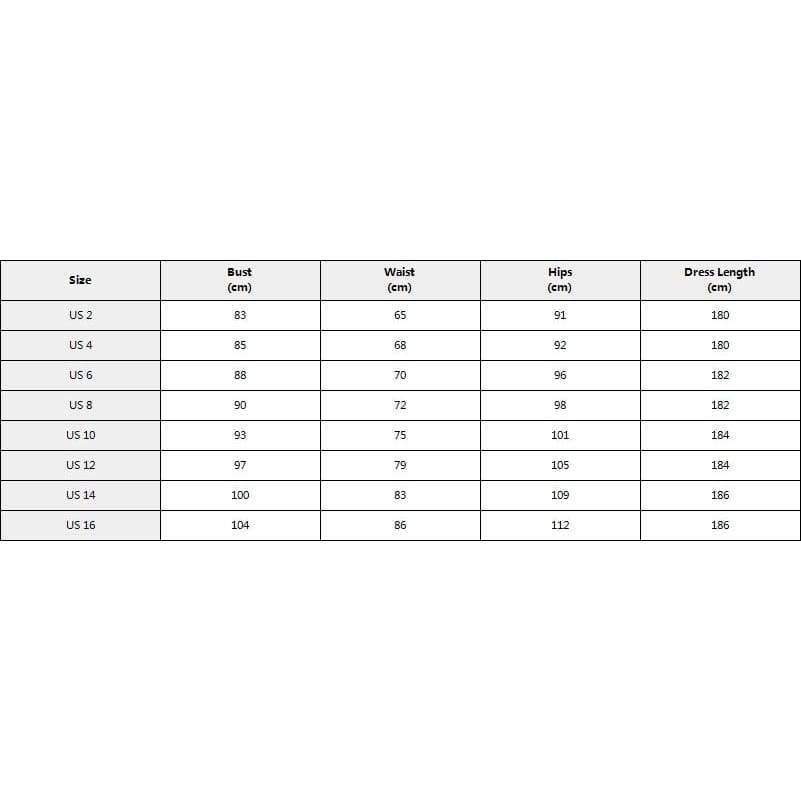 | Size | Bust (cm) | Waist (cm) | Hips (cm) | Dress Length (cm) |
|---|---|---|---|---|
| US 2 | 83 | 65 | 91 | 180 |
| US 4 | 85 | 68 | 92 | 180 |
| US 6 | 88 | 70 | 96 | 182 |
| US 8 | 90 | 72 | 98 | 182 |
| US 10 | 93 | 75 | 101 | 184 |
| US 12 | 97 | 79 | 105 | 184 |
| US 14 | 100 | 83 | 109 | 186 |
| US 16 | 104 | 86 | 112 | 186 |